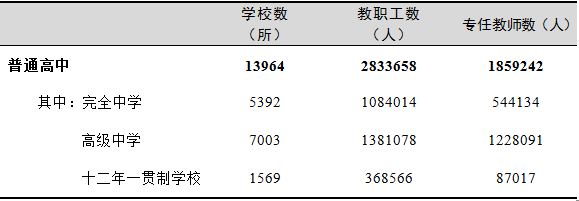 |  | 学校数（所） | 教职工数（人） | 专任教师数（人） |
|---|---|---|---|
| **普通高中** | **13964** | **2833658** | **1859242** |
| 其中：完全中学 | 5392 | 1084014 | 544134 |
| 高级中学 | 7003 | 1381078 | 1228091 |
| 十二年一贯制学校 | 1569 | 368566 | 87017 |